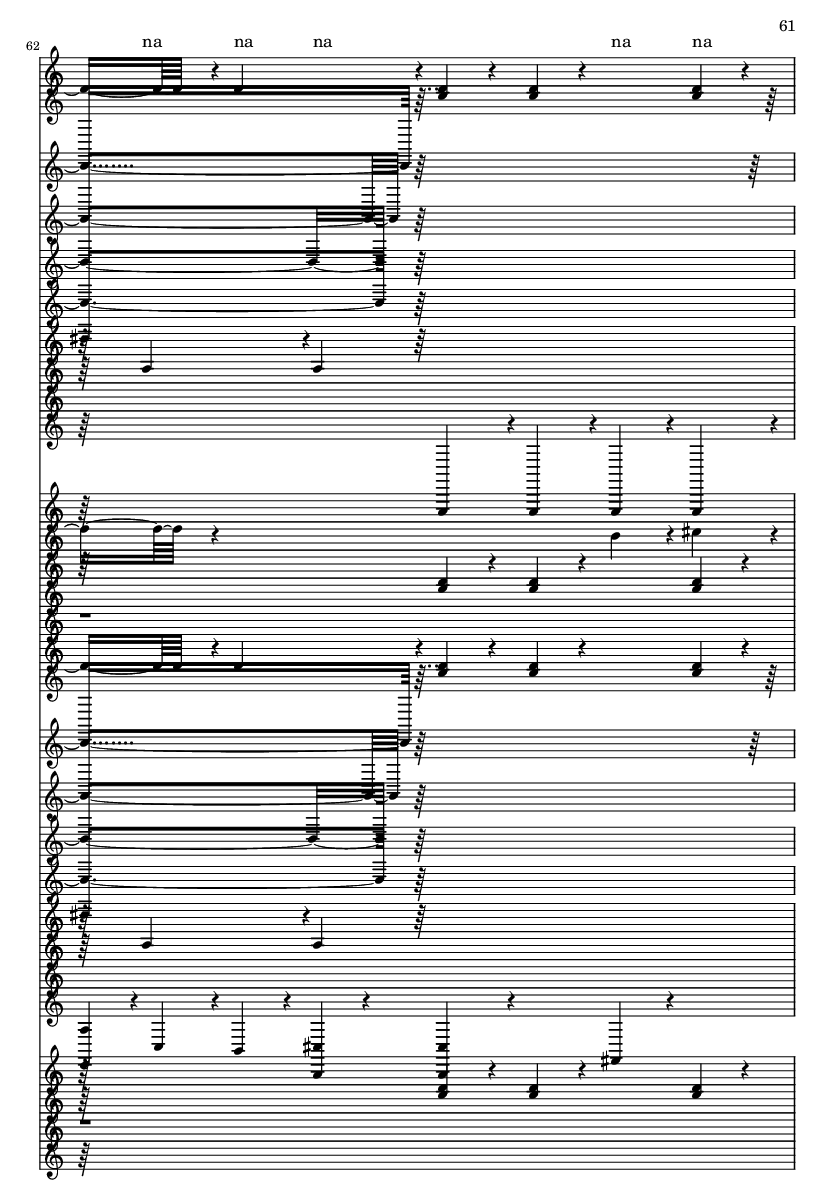 61

62

na na na na na